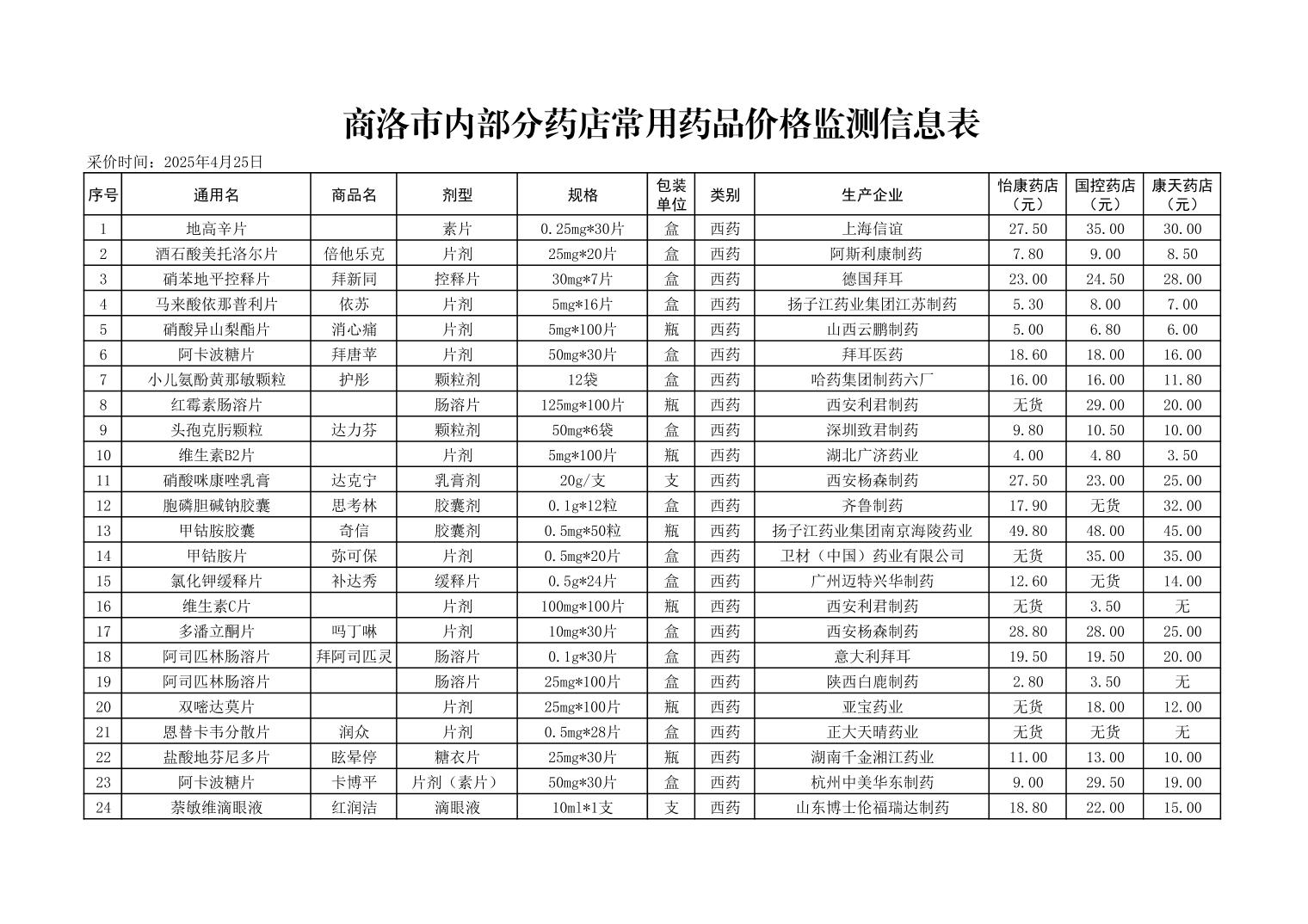 商洛市内部分药店常用药品价格监测信息表

采价时间：2025年4月25日

| 序号 | 通用名 | 商品名 | 剂型 | 规格 | 包装单位 | 类别 | 生产企业 | 怡康药店（元） | 国控药店（元） | 康天药店（元） |
|---|---|---|---|---|---|---|---|---|---|---|
| 1 | 地高辛片 |  | 素片 | 0.25mg*30片 | 盒 | 西药 | 上海信谊 | 27.50 | 35.00 | 30.00 |
| 2 | 酒石酸美托洛尔片 | 倍他乐克 | 片剂 | 25mg*20片 | 盒 | 西药 | 阿斯利康制药 | 7.80 | 9.00 | 8.50 |
| 3 | 硝苯地平控释片 | 拜新同 | 控释片 | 30mg*7片 | 盒 | 西药 | 德国拜耳 | 23.00 | 24.50 | 28.00 |
| 4 | 马来酸依那普利片 | 依苏 | 片剂 | 5mg*16片 | 盒 | 西药 | 扬子江药业集团江苏制药 | 5.30 | 8.00 | 7.00 |
| 5 | 硝酸异山梨酯片 | 消心痛 | 片剂 | 5mg*100片 | 瓶 | 西药 | 山西云鹏制药 | 5.00 | 6.80 | 6.00 |
| 6 | 阿卡波糖片 | 拜唐苹 | 片剂 | 50mg*30片 | 盒 | 西药 | 拜耳医药 | 18.60 | 18.00 | 16.00 |
| 7 | 小儿氨酚黄那敏颗粒 | 护彤 | 颗粒剂 | 12袋 | 盒 | 西药 | 哈药集团制药六厂 | 16.00 | 16.00 | 11.80 |
| 8 | 红霉素肠溶片 |  | 肠溶片 | 125mg*100片 | 瓶 | 西药 | 西安利君制药 | 无货 | 29.00 | 20.00 |
| 9 | 头孢克肟颗粒 | 达力芬 | 颗粒剂 | 50mg*6袋 | 盒 | 西药 | 深圳致君制药 | 9.80 | 10.50 | 10.00 |
| 10 | 维生素B2片 |  | 片剂 | 5mg*100片 | 瓶 | 西药 | 湖北广济药业 | 4.00 | 4.80 | 3.50 |
| 11 | 硝酸咪康唑乳膏 | 达克宁 | 乳膏剂 | 20g/支 | 支 | 西药 | 西安杨森制药 | 27.50 | 23.00 | 25.00 |
| 12 | 胞磷胆碱钠胶囊 | 思考林 | 胶囊剂 | 0.1g*12粒 | 盒 | 西药 | 齐鲁制药 | 17.90 | 无货 | 32.00 |
| 13 | 甲钴胺胶囊 | 奇信 | 胶囊剂 | 0.5mg*50粒 | 瓶 | 西药 | 扬子江药业集团南京海陵药业 | 49.80 | 48.00 | 45.00 |
| 14 | 甲钴胺片 | 弥可保 | 片剂 | 0.5mg*20片 | 盒 | 西药 | 卫材（中国）药业有限公司 | 无货 | 35.00 | 35.00 |
| 15 | 氯化钾缓释片 | 补达秀 | 缓释片 | 0.5g*24片 | 盒 | 西药 | 广州迈特兴华制药 | 12.60 | 无货 | 14.00 |
| 16 | 维生素C片 |  | 片剂 | 100mg*100片 | 瓶 | 西药 | 西安利君制药 | 无货 | 3.50 | 无 |
| 17 | 多潘立酮片 | 吗丁啉 | 片剂 | 10mg*30片 | 盒 | 西药 | 西安杨森制药 | 28.80 | 28.00 | 25.00 |
| 18 | 阿司匹林肠溶片 | 拜阿司匹灵 | 肠溶片 | 0.1g*30片 | 盒 | 西药 | 意大利拜耳 | 19.50 | 19.50 | 20.00 |
| 19 | 阿司匹林肠溶片 |  | 肠溶片 | 25mg*100片 | 盒 | 西药 | 陕西白鹿制药 | 2.80 | 3.50 | 无 |
| 20 | 双嘧达莫片 |  | 片剂 | 25mg*100片 | 瓶 | 西药 | 亚宝药业 | 无货 | 18.00 | 12.00 |
| 21 | 恩替卡韦分散片 | 润众 | 片剂 | 0.5mg*28片 | 盒 | 西药 | 正大天晴药业 | 无货 | 无货 | 无 |
| 22 | 盐酸地芬尼多片 | 眩晕停 | 糖衣片 | 25mg*30片 | 瓶 | 西药 | 湖南千金湘江药业 | 11.00 | 13.00 | 10.00 |
| 23 | 阿卡波糖片 | 卡博平 | 片剂（素片） | 50mg*30片 | 盒 | 西药 | 杭州中美华东制药 | 9.00 | 29.50 | 19.00 |
| 24 | 萘敏维滴眼液 | 红润洁 | 滴眼液 | 10ml*1支 | 支 | 西药 | 山东博士伦福瑞达制药 | 18.80 | 22.00 | 15.00 |